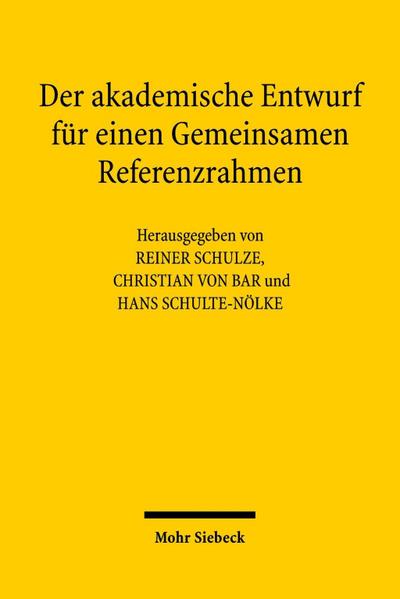 Der akademische Entwurf für einen Gemeinsamen Referenzrahmen

Herausgegeben von
REINER SCHULZE,
CHRISTIAN VON BAR und
HANS SCHULTE-NÖLKE

Mohr Siebeck